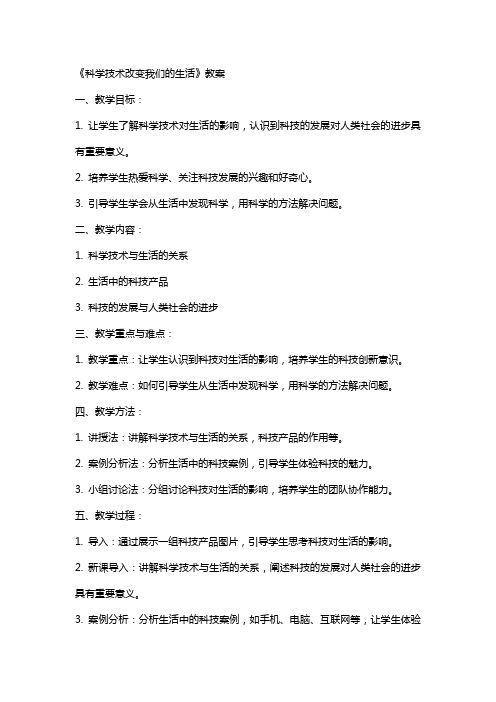 《科学技术改变我们的生活》教案

一、教学目标：

1. 让学生了解科学技术对生活的影响，认识到科技的发展对人类社会的进步具有重要意义。

2. 培养学生热爱科学、关注科技发展的兴趣和好奇心。

3. 引导学生学会从生活中发现科学，用科学的方法解决问题。

二、教学内容：

1. 科学技术与生活的关系

2. 生活中的科技产品

3. 科技的发展与人类社会的进步

三、教学重点与难点：

1. 教学重点：让学生认识到科技对生活的影响，培养学生的科技创新意识。

2. 教学难点：如何引导学生从生活中发现科学，用科学的方法解决问题。

四、教学方法：

1. 讲授法：讲解科学技术与生活的关系，科技产品的作用等。

2. 案例分析法：分析生活中的科技案例，引导学生体验科技的魅力。

3. 小组讨论法：分组讨论科技对生活的影响，培养学生的团队协作能力。

五、教学过程：

1. 导入：通过展示一组科技产品图片，引导学生思考科技对生活的影响。

2. 新课导入：讲解科学技术与生活的关系，阐述科技的发展对人类社会的进步具有重要意义。

3. 案例分析：分析生活中的科技案例，如手机、电脑、互联网等，让学生体验